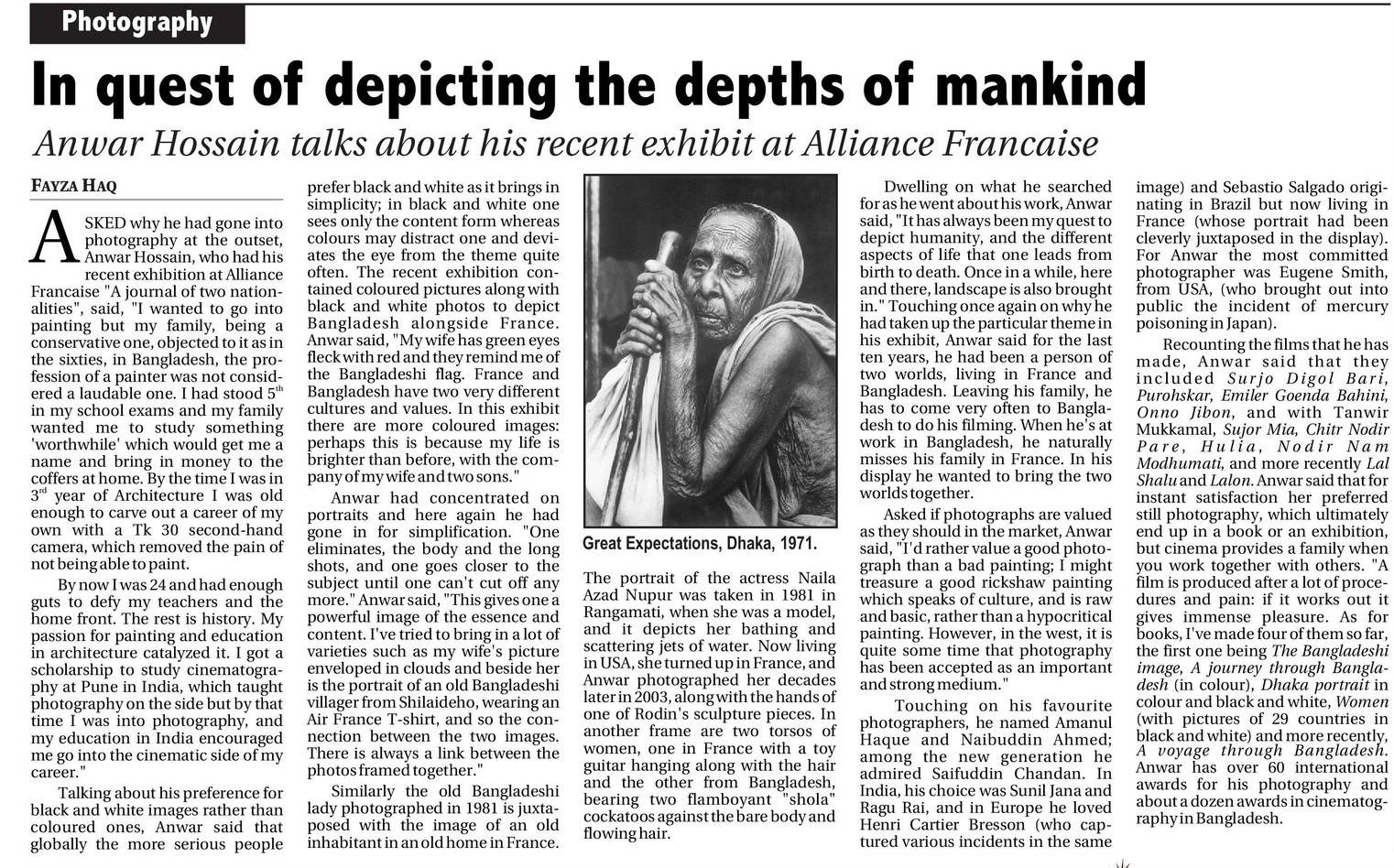 Photography

In quest of depicting the depths of mankind

Anwar Hossain talks about his recent exhibit at Alliance Francaise

FAYZA HAQ

ASKED why he had gone into photography at the outset, Anwar Hossain, who had his recent exhibition at Alliance Francaise "A journal of two nationalities", said, "I wanted to go into painting but my family, being a conservative one, objected to it as in the sixties, in Bangladesh, the profession of a painter was not considered a laudable one. I had stood 5$^{th}$ in my school exams and my family wanted me to study something 'worthwhile' which would get me a name and bring in money to the coffers at home. By the time I was in 3$^{rd}$ year of Architecture I was old enough to carve out a career of my own with a Tk 30 second-hand camera, which removed the pain of not being able to paint.

By now I was 24 and had enough guts to defy my teachers and the home front. The rest is history. My passion for painting and education in architecture catalyzed it. I got a scholarship to study cinematography at Pune in India, which taught photography on the side but by that time I was into photography, and my education in India encouraged me go into the cinematic side of my career."

Talking about his preference for black and white images rather than coloured ones, Anwar said that globally the more serious people prefer black and white as it brings in simplicity; in black and white one sees only the content form whereas colours may distract one and deviates the eye from the theme quite often. The recent exhibition contained coloured pictures along with black and white photos to depict Bangladesh alongside France. Anwar said, "My wife has green eyes fleck with red and they remind me of the Bangladeshi flag. France and Bangladesh have two very different cultures and values. In this exhibit there are more coloured images: perhaps this is because my life is brighter than before, with the company of my wife and two sons."

Anwar had concentrated on portraits and here again he had gone in for simplification. "One eliminates, the body and the long shots, and one goes closer to the subject until one can't cut off any more." Anwar said, "This gives one a powerful image of the essence and content. I've tried to bring in a lot of varieties such as my wife's picture enveloped in clouds and beside her is the portrait of an old Bangladeshi villager from Shilaideho, wearing an Air France T-shirt, and so the connection between the two images. There is always a link between the photos framed together."

Similarly the old Bangladeshi lady photographed in 1981 is juxtaposed with the image of an old inhabitant in an old home in France.

Great Expectations, Dhaka, 1971.

The portrait of the actress Naila Azad Nupur was taken in 1981 in Rangamati, when she was a model, and it depicts her bathing and scattering jets of water. Now living in USA, she turned up in France, and Anwar photographed her decades later in 2003, along with the hands of one of Rodin's sculpture pieces. In another frame are two torsos of women, one in France with a toy guitar hanging along with the hair and the other from Bangladesh, bearing two flamboyant "shola" cockatoos against the bare body and flowing hair.

Dwelling on what he searched for as he went about his work, Anwar said, "It has always been my quest to depict humanity, and the different aspects of life that one leads from birth to death. Once in a while, here and there, landscape is also brought in." Touching once again on why he had taken up the particular theme in his exhibit, Anwar said for the last ten years, he had been a person of two worlds, living in France and Bangladesh. Leaving his family, he has to come very often to Bangladesh to do his filming. When he's at work in Bangladesh, he naturally misses his family in France. In his display he wanted to bring the two worlds together.

Asked if photographs are valued as they should in the market, Anwar said, "I'd rather value a good photograph than a bad painting; I might treasure a good rickshaw painting which speaks of culture, and is raw and basic, rather than a hypocritical painting. However, in the west, it is quite some time that photography has been accepted as an important and strong medium."

Touching on his favourite photographers, he named Amanul Haque and Naibuddin Ahmed; among the new generation he admired Saifuddin Chandan. In India, his choice was Sunil Jana and Ragu Rai, and in Europe he loved Henri Cartier Bresson (who captured various incidents in the same image) and Sebastio Salgado originating in Brazil but now living in France (whose portrait had been cleverly juxtaposed in the display). For Anwar the most committed photographer was Eugene Smith, from USA, (who brought out into public the incident of mercury poisoning in Japan).

Recounting the films that he has made, Anwar said that they included Surjo Digol Bari, Purohskar, Emiler Goenda Bahini, Onno Jibon, and with Tanwir Mukkamal, Sujor Mia, Chitr Nodir Pare, Hulia, Nodir Nam Modhumati, and more recently Lal Shalu and Lalon. Anwar said that for instant satisfaction her preferred still photography, which ultimately end up in a book or an exhibition, but cinema provides a family when you work together with others. "A film is produced after a lot of procedures and pain: if it works out it gives immense pleasure. As for books, I've made four of them so far, the first one being The Bangladeshi image, A journey through Bangladesh (in colour), Dhaka portrait in colour and black and white, Women (with pictures of 29 countries in black and white) and more recently, A voyage through Bangladesh. Anwar has over 60 international awards for his photography and about a dozen awards in cinematography in Bangladesh.